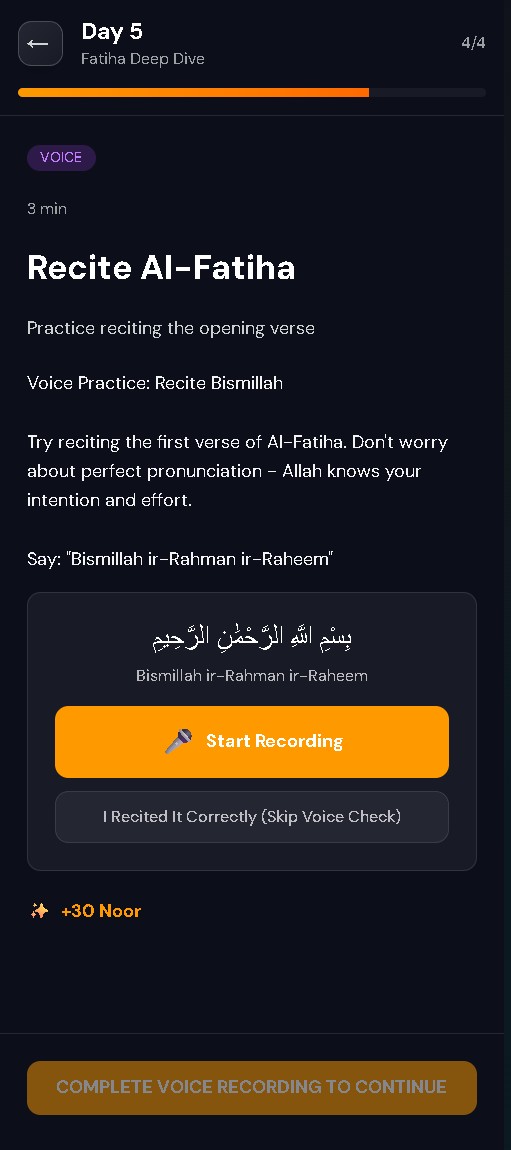 ←
Day 5
Fatiha Deep Dive
4/4

VOICE

3 min

Recite Al-Fatiha

Practice reciting the opening verse

Voice Practice: Recite Bismillah

Try reciting the first verse of Al-Fatiha. Don't worry about perfect pronunciation - Allah knows your intention and effort.

Say: "Bismillah ir-Rahman ir-Raheem"

بِسْمِ اللَّهِ الرَّحْمَٰنِ الرَّحِيمِ

Bismillah ir-Rahman ir-Raheem

🎤 Start Recording

I Recited It Correctly (Skip Voice Check)

✨ +30 Noor

COMPLETE VOICE RECORDING TO CONTINUE